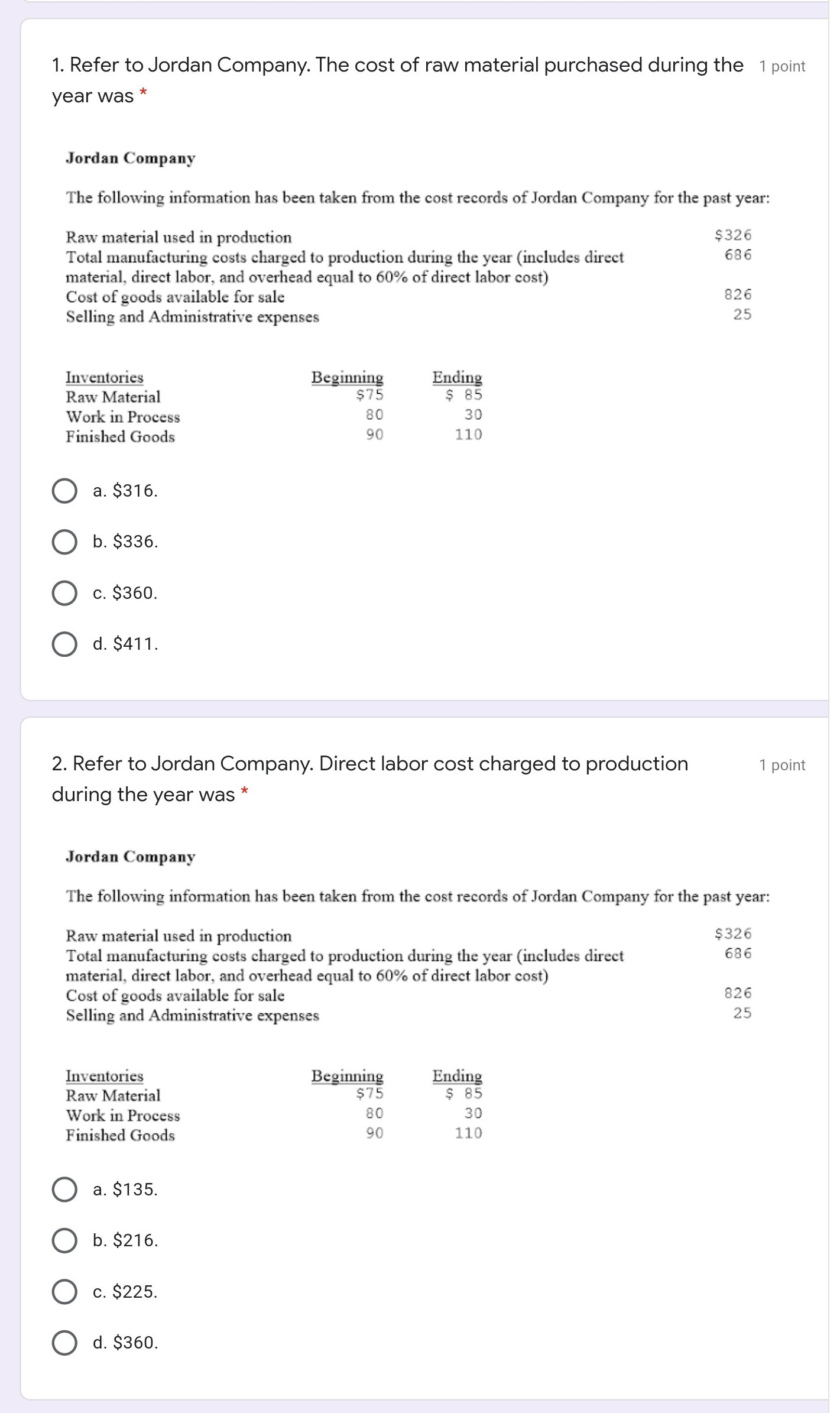 1. Refer to Jordan Company. The cost of raw material purchased during the year was *

1 point

Jordan Company

The following information has been taken from the cost records of Jordan Company for the past year:

| | |
|---|---|
| Raw material used in production | \$326 |
| Total manufacturing costs charged to production during the year (includes direct material, direct labor, and overhead equal to 60% of direct labor cost) | 686 |
| Cost of goods available for sale | 826 |
| Selling and Administrative expenses | 25 |

| Inventories | Beginning | Ending |
|---|---|---|
| Raw Material | \$75 | \$ 85 |
| Work in Process | 80 | 30 |
| Finished Goods | 90 | 110 |

a. \$316.

b. \$336.

c. \$360.

d. \$411.

2. Refer to Jordan Company. Direct labor cost charged to production during the year was *

1 point

Jordan Company

The following information has been taken from the cost records of Jordan Company for the past year:

| | |
|---|---|
| Raw material used in production | \$326 |
| Total manufacturing costs charged to production during the year (includes direct material, direct labor, and overhead equal to 60% of direct labor cost) | 686 |
| Cost of goods available for sale | 826 |
| Selling and Administrative expenses | 25 |

| Inventories | Beginning | Ending |
|---|---|---|
| Raw Material | \$75 | \$ 85 |
| Work in Process | 80 | 30 |
| Finished Goods | 90 | 110 |

a. \$135.

b. \$216.

c. \$225.

d. \$360.